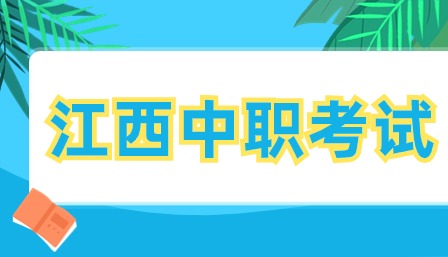 江西中职考试